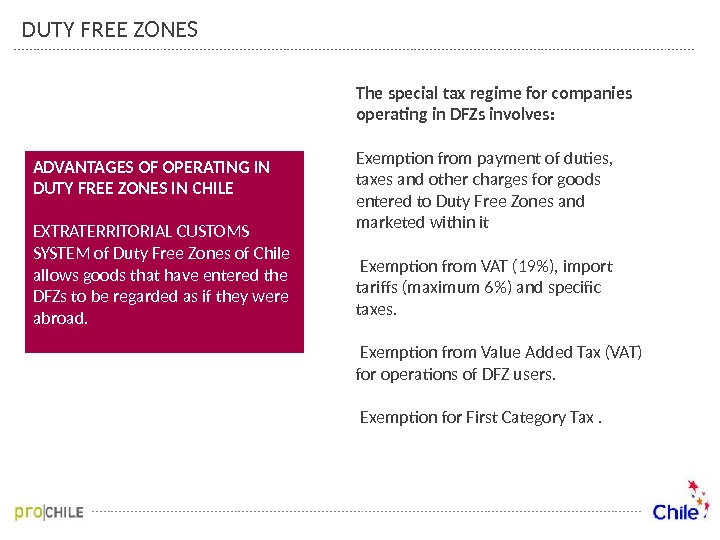 DUTY FREE ZONES

ADVANTAGES OF OPERATING IN DUTY FREE ZONES IN CHILE

EXTRATERRITORIAL CUSTOMS SYSTEM of Duty Free Zones of Chile allows goods that have entered the DFZs to be regarded as if they were abroad.

The special tax regime for companies operating in DFZs involves:

Exemption from payment of duties, taxes and other charges for goods entered to Duty Free Zones and marketed within it

Exemption from VAT (19%), import tariffs (maximum 6%) and specific taxes.

Exemption from Value Added Tax (VAT) for operations of DFZ users.

Exemption for First Category Tax .

pro|CHILE

Chile